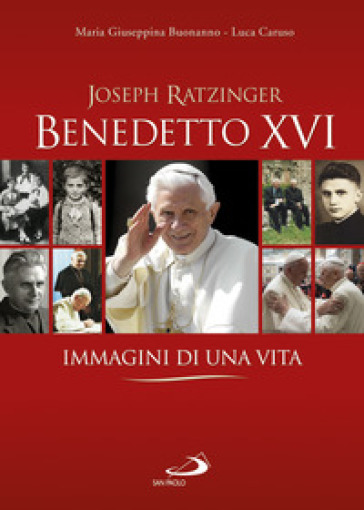 Maria Giuseppina Buonanno - Luca Caruso

JOSEPH RATZINGER
BENEDETTO XVI

IMMAGINI DI UNA VITA

SAN PAOLO